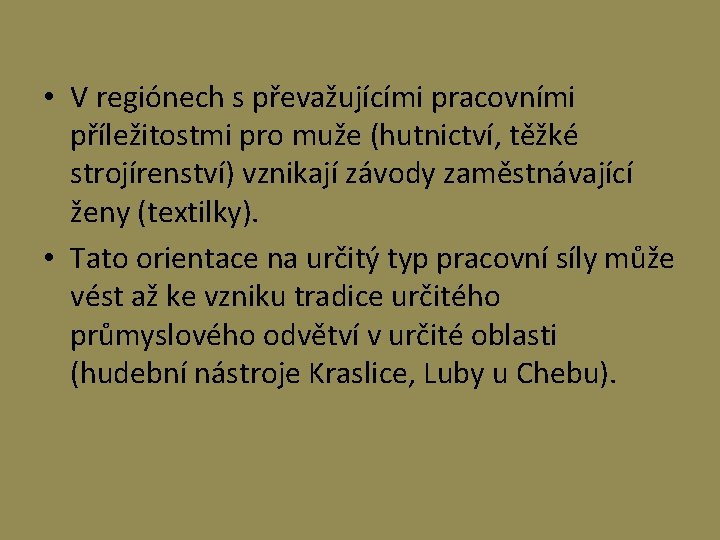 • V regiónech s převažujícími pracovními příležitostmi pro muže (hutnictví, těžké strojírenství) vznikají závody zaměstnávající ženy (textilky).

• Tato orientace na určitý typ pracovní síly může vést až ke vzniku tradice určitého průmyslového odvětví v určité oblasti (hudební nástroje Kraslice, Luby u Chebu).